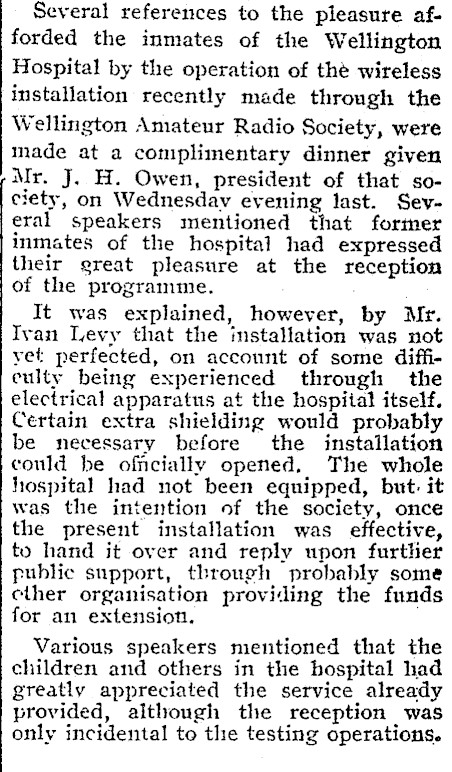 Several references to the pleasure afforded the inmates of the Wellington Hospital by the operation of the wireless installation recently made through the Wellington Amateur Radio Society, were made at a complimentary dinner given Mr. J. H. Owen, president of that society, on Wednesday evening last. Several speakers mentioned that former inmates of the hospital had expressed their great pleasure at the reception of the programme.

It was explained, however, by Mr. Ivan Levy that the installation was not yet perfected, on account of some difficulty being experienced through the electrical apparatus at the hospital itself. Certain extra shielding would probably be necessary before the installation could be officially opened. The whole hospital had not been equipped, but it was the intention of the society, once the present installation was effective, to hand it over and reply upon further public support, through probably some other organisation providing the funds for an extension.

Various speakers mentioned that the children and others in the hospital had greatly appreciated the service already provided, although the reception was only incidental to the testing operations.